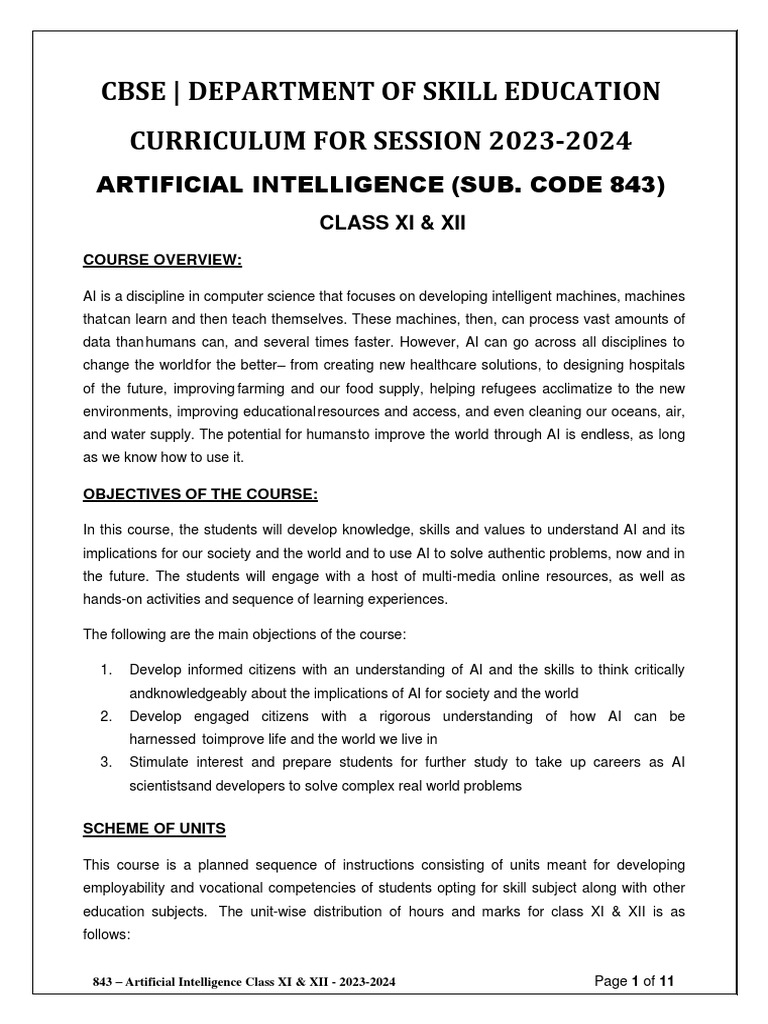 CBSE | DEPARTMENT OF SKILL EDUCATION

CURRICULUM FOR SESSION 2023-2024

ARTIFICIAL INTELLIGENCE (SUB. CODE 843)

CLASS XI & XII

COURSE OVERVIEW:

AI is a discipline in computer science that focuses on developing intelligent machines, machines thatcan learn and then teach themselves. These machines, then, can process vast amounts of data thanhumans can, and several times faster. However, AI can go across all disciplines to change the worldfor the better– from creating new healthcare solutions, to designing hospitals of the future, improvingfarming and our food supply, helping refugees acclimatize to the new environments, improving educationalresources and access, and even cleaning our oceans, air, and water supply. The potential for humansto improve the world through AI is endless, as long as we know how to use it.

OBJECTIVES OF THE COURSE:

In this course, the students will develop knowledge, skills and values to understand AI and its implications for our society and the world and to use AI to solve authentic problems, now and in the future. The students will engage with a host of multi-media online resources, as well as hands-on activities and sequence of learning experiences.

The following are the main objections of the course:

1. Develop informed citizens with an understanding of AI and the skills to think critically andknowledgeably about the implications of AI for society and the world
2. Develop engaged citizens with a rigorous understanding of how AI can be harnessed toimprove life and the world we live in
3. Stimulate interest and prepare students for further study to take up careers as AI scientistsand developers to solve complex real world problems

SCHEME OF UNITS

This course is a planned sequence of instructions consisting of units meant for developing employability and vocational competencies of students opting for skill subject along with other education subjects. The unit-wise distribution of hours and marks for class XI & XII is as follows:

843 – Artificial Intelligence Class XI & XII - 2023-2024

Page 1 of 11